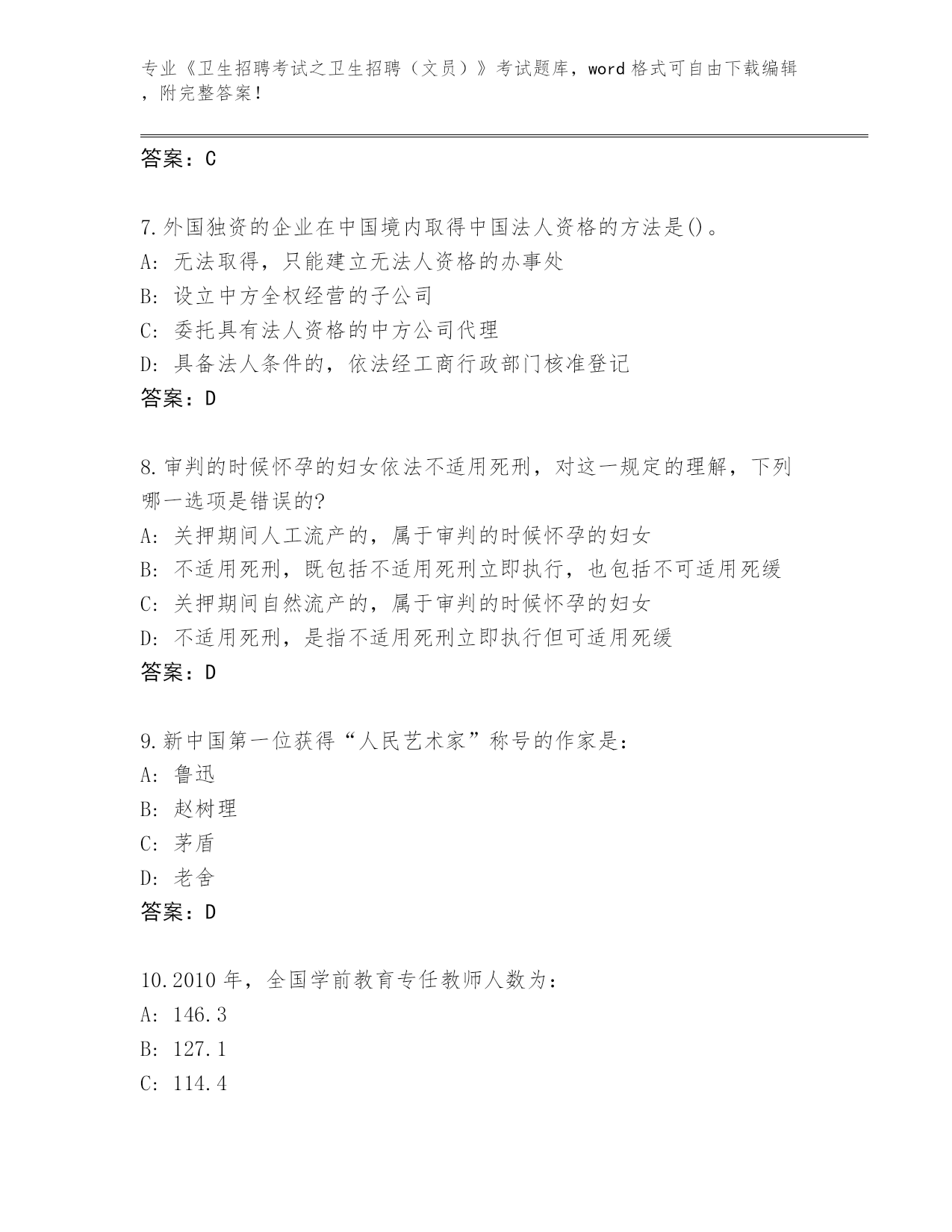 专业《卫生招聘考试之卫生招聘（文员）》考试题库，word 格式可自由下载编辑，附完整答案！

答案：C

7.外国独资的企业在中国境内取得中国法人资格的方法是()。
A: 无法取得，只能建立无法人资格的办事处
B: 设立中方全权经营的子公司
C: 委托具有法人资格的中方公司代理
D: 具备法人条件的，依法经工商行政部门核准登记
答案：D

8.审判的时候怀孕的妇女依法不适用死刑，对这一规定的理解，下列哪一选项是错误的?
A: 关押期间人工流产的，属于审判的时候怀孕的妇女
B: 不适用死刑，既包括不适用死刑立即执行，也包括不可适用死缓
C: 关押期间自然流产的，属于审判的时候怀孕的妇女
D: 不适用死刑，是指不适用死刑立即执行但可适用死缓
答案：D

9.新中国第一位获得“人民艺术家”称号的作家是：
A: 鲁迅
B: 赵树理
C: 茅盾
D: 老舍
答案：D

10.2010 年，全国学前教育专任教师人数为：
A: 146.3
B: 127.1
C: 114.4